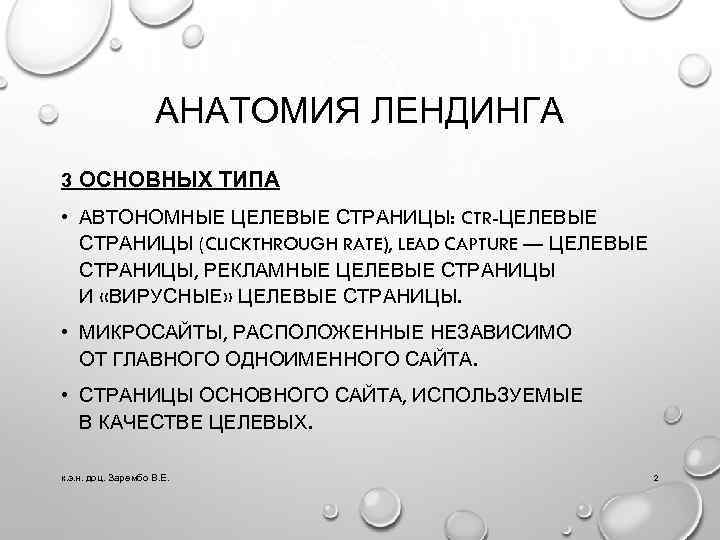 АНАТОМИЯ ЛЕНДИНГА

3 ОСНОВНЫХ ТИПА

• АВТОНОМНЫЕ ЦЕЛЕВЫЕ СТРАНИЦЫ: CTR-ЦЕЛЕВЫЕ СТРАНИЦЫ (CLICKTHROUGH RATE), LEAD CAPTURE — ЦЕЛЕВЫЕ СТРАНИЦЫ, РЕКЛАМНЫЕ ЦЕЛЕВЫЕ СТРАНИЦЫ И «ВИРУСНЫЕ» ЦЕЛЕВЫЕ СТРАНИЦЫ.

• МИКРОСАЙТЫ, РАСПОЛОЖЕННЫЕ НЕЗАВИСИМО ОТ ГЛАВНОГО ОДНОИМЕННОГО САЙТА.

• СТРАНИЦЫ ОСНОВНОГО САЙТА, ИСПОЛЬЗУЕМЫЕ В КАЧЕСТВЕ ЦЕЛЕВЫХ.

к.э.н. доц. Зарембо В.Е.

2